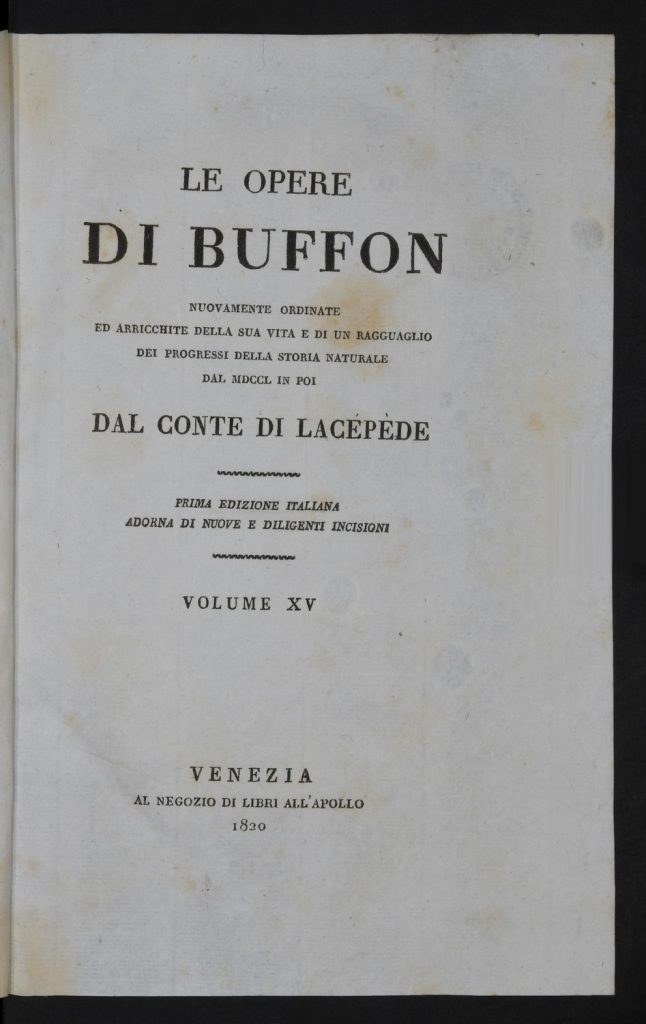 LE OPERE
DI BUFFON

NUOVAMENTE ORDINATE
ED ARRICCHITE DELLA SUA VITA E DI UN RAGGUAGLIO
DEI PROGRESSI DELLA STORIA NATURALE
DAL MDCCL IN POI

DAL CONTE DI LACÉPÈDE

PRIMA EDIZIONE ITALIANA
ADORNA DI NUOVE E DILIGENTI INCISIONI

VOLUME XV

VENEZIA
AL NEGOZIO DI LIBRI ALL'APOLLO
1820